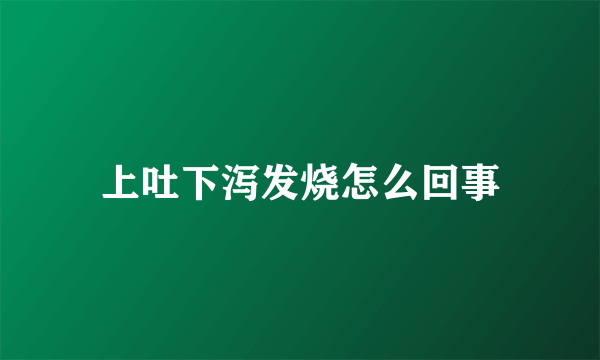 上吐下泻发烧怎么回事